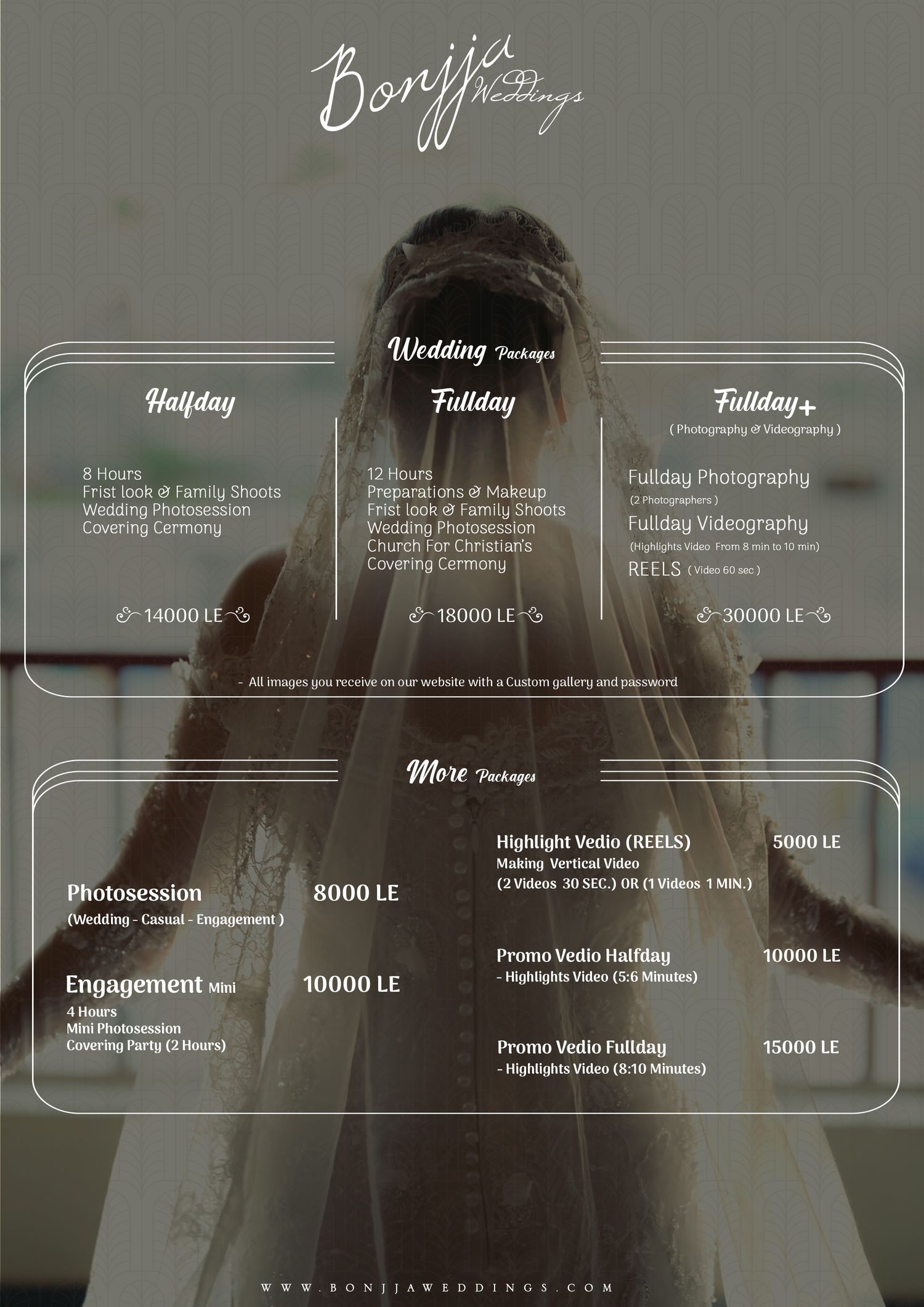 Bonjja Weddings

Wedding Packages

Halfday

8 Hours
Frist look & Family Shoots
Wedding Photosession
Covering Cermony

14000 LE

Fullday

12 Hours
Preparations & Makeup
Frist look & Family Shoots
Wedding Photosession
Church For Christian's
Covering Cermony

18000 LE

Fullday+
( Photography & Videography )

Fullday Photography
(2 Photographers )
Fullday Videography
(Highlights Video From 8 min to 10 min)
REELS ( Video 60 sec )

30000 LE

- All images you receive on our website with a Custom gallery and password

More Packages

Photosession 8000 LE
(Wedding - Casual - Engagement )

Engagement Mini 10000 LE
4 Hours
Mini Photosession
Covering Party (2 Hours)

Highlight Vedio (REELS) 5000 LE
Making Vertical Video
(2 Videos 30 SEC.) OR (1 Videos 1 MIN.)

Promo Vedio Halfday 10000 LE
- Highlights Video (5:6 Minutes)

Promo Vedio Fullday 15000 LE
- Highlights Video (8:10 Minutes)

WWW.BONJJAWEDDINGS.COM